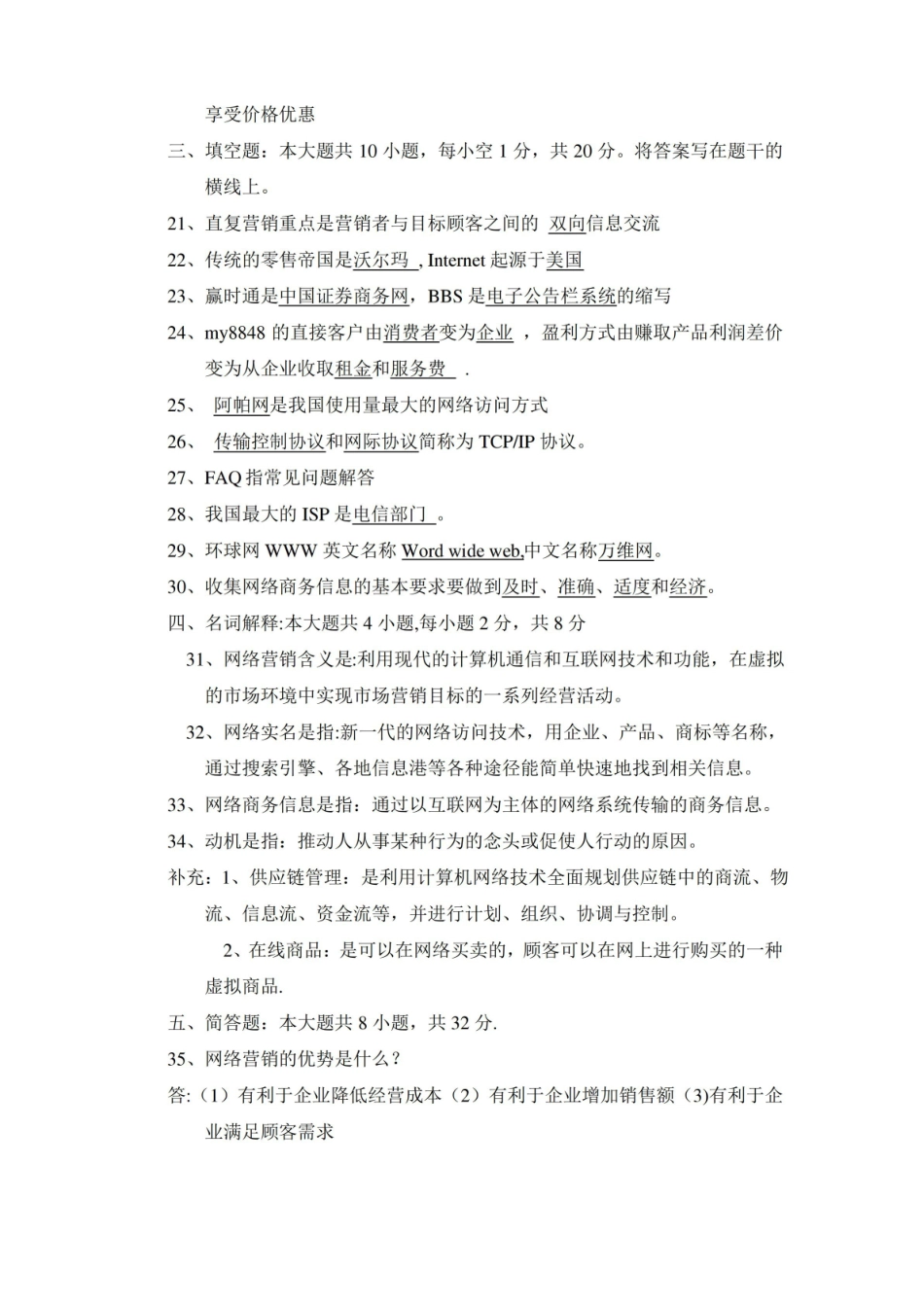 享受价格优惠

三、填空题：本大题共 10 小题，每小空 1 分，共 20 分。将答案写在题干的横线上。

21、直复营销重点是营销者与目标顾客之间的 双向信息交流

22、传统的零售帝国是沃尔玛 , Internet 起源于美国

23、赢时通是中国证券商务网，BBS 是电子公告栏系统的缩写

24、my8848 的直接客户由消费者变为企业 ，盈利方式由赚取产品利润差价变为从企业收取租金和服务费 .

25、 阿帕网是我国使用量最大的网络访问方式

26、 传输控制协议和网际协议简称为 TCP/IP 协议。

27、FAQ 指常见问题解答

28、我国最大的 ISP 是电信部门 。

29、环球网 WWW 英文名称 Word wide web,中文名称万维网。

30、收集网络商务信息的基本要求要做到及时、准确、适度和经济。

四、名词解释:本大题共 4 小题,每小题 2 分，共 8 分

31、网络营销含义是:利用现代的计算机通信和互联网技术和功能，在虚拟的市场环境中实现市场营销目标的一系列经营活动。

32、网络实名是指:新一代的网络访问技术，用企业、产品、商标等名称，通过搜索引擎、各地信息港等各种途径能简单快速地找到相关信息。

33、网络商务信息是指：通过以互联网为主体的网络系统传输的商务信息。

34、动机是指：推动人从事某种行为的念头或促使人行动的原因。

补充：1、供应链管理：是利用计算机网络技术全面规划供应链中的商流、物流、信息流、资金流等，并进行计划、组织、协调与控制。

2、在线商品：是可以在网络买卖的，顾客可以在网上进行购买的一种虚拟商品.

五、简答题：本大题共 8 小题，共 32 分.

35、网络营销的优势是什么？

答:（1）有利于企业降低经营成本（2）有利于企业增加销售额（3)有利于企业满足顾客需求